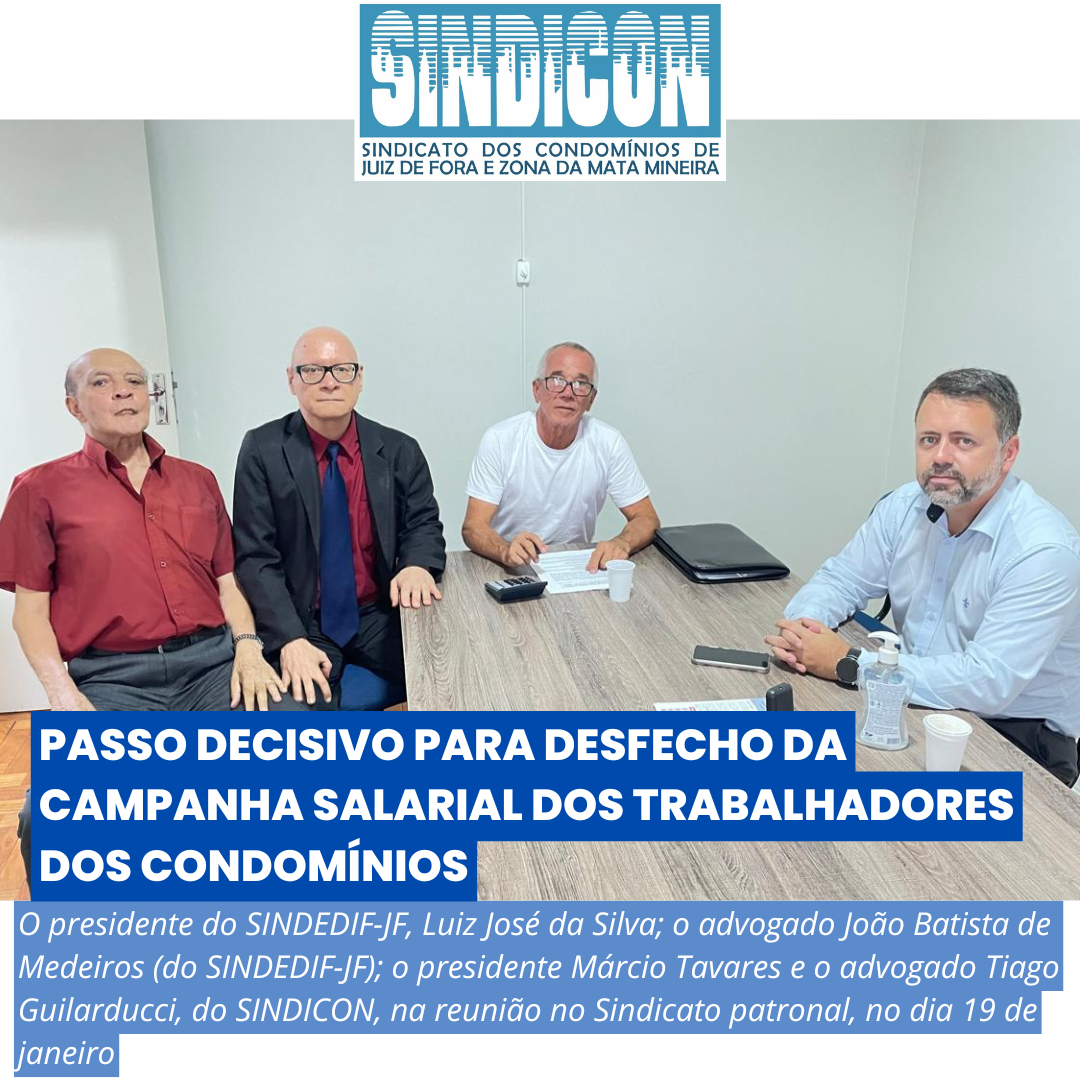 SINDICON
SINDICATO DOS CONDOMÍNIOS DE JUIZ DE FORA E ZONA DA MATA MINEIRA

PASSO DECISIVO PARA DESFECHO DA CAMPANHA SALARIAL DOS TRABALHADORES DOS CONDOMÍNIOS

O presidente do SINDEDIF-JF, Luiz José da Silva; o advogado João Batista de Medeiros (do SINDEDIF-JF); o presidente Márcio Tavares e o advogado Tiago Guilarducci, do SINDICON, na reunião no Sindicato patronal, no dia 19 de janeiro